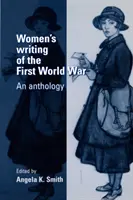 Women's writing of the First World War

An anthology

Edited by
Angela K. Smith